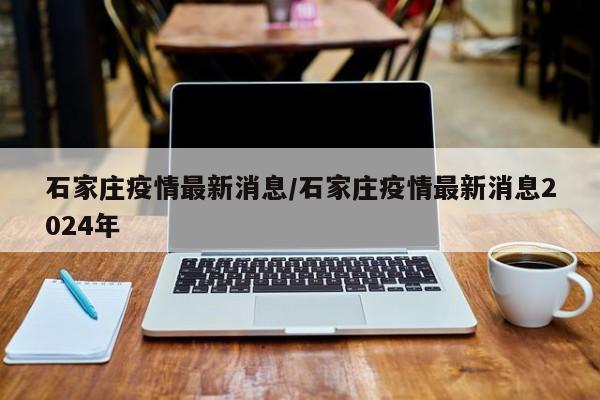 石家庄疫情最新消息/石家庄疫情最新消息2024年